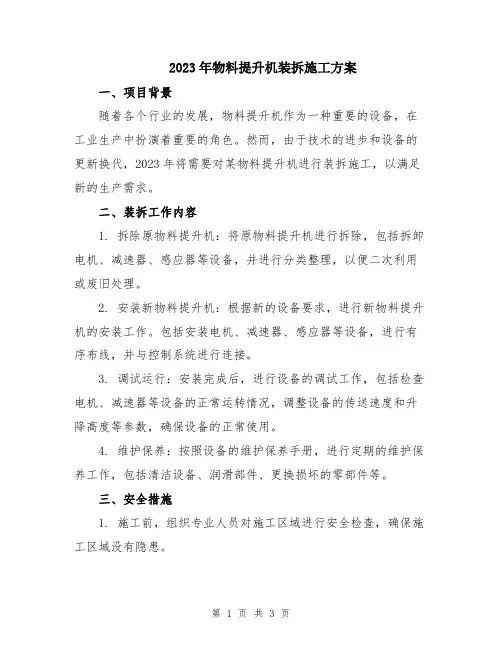 2023年物料提升机装拆施工方案

一、项目背景

随着各个行业的发展，物料提升机作为一种重要的设备，在工业生产中扮演着重要的角色。然而，由于技术的进步和设备的更新换代，2023年将需要对某物料提升机进行装拆施工，以满足新的生产需求。

二、装拆工作内容

1. 拆除原物料提升机：将原物料提升机进行拆除，包括拆卸电机、减速器、感应器等设备，并进行分类整理，以便二次利用或废旧处理。

2. 安装新物料提升机：根据新的设备要求，进行新物料提升机的安装工作。包括安装电机、减速器、感应器等设备，进行有序布线，并与控制系统进行连接。

3. 调试运行：安装完成后，进行设备的调试工作，包括检查电机、减速器等设备的正常运转情况，调整设备的传送速度和升降高度等参数，确保设备的正常使用。

4. 维护保养：按照设备的维护保养手册，进行定期的维护保养工作，包括清洁设备、润滑部件、更换损坏的零部件等。

三、安全措施

1. 施工前，组织专业人员对施工区域进行安全检查，确保施工区域没有隐患。

第 1 页 共 3 页